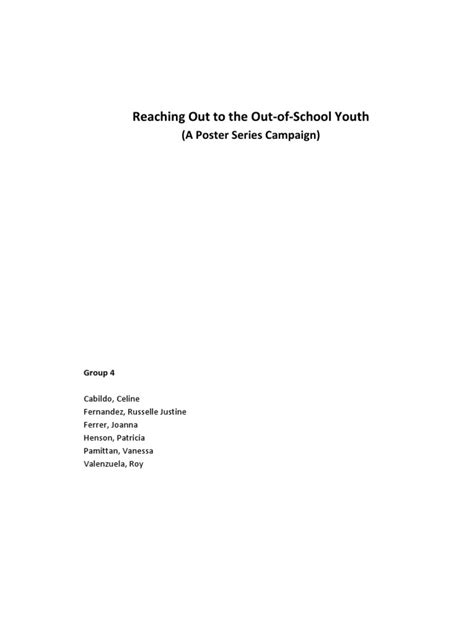 Reaching Out to the Out-of-School Youth
(A Poster Series Campaign)

Group 4

Cabildo, Celine
Fernandez, Russelle Justine
Ferrer, Joanna
Henson, Patricia
Pamittan, Vanessa
Valenzuela, Roy